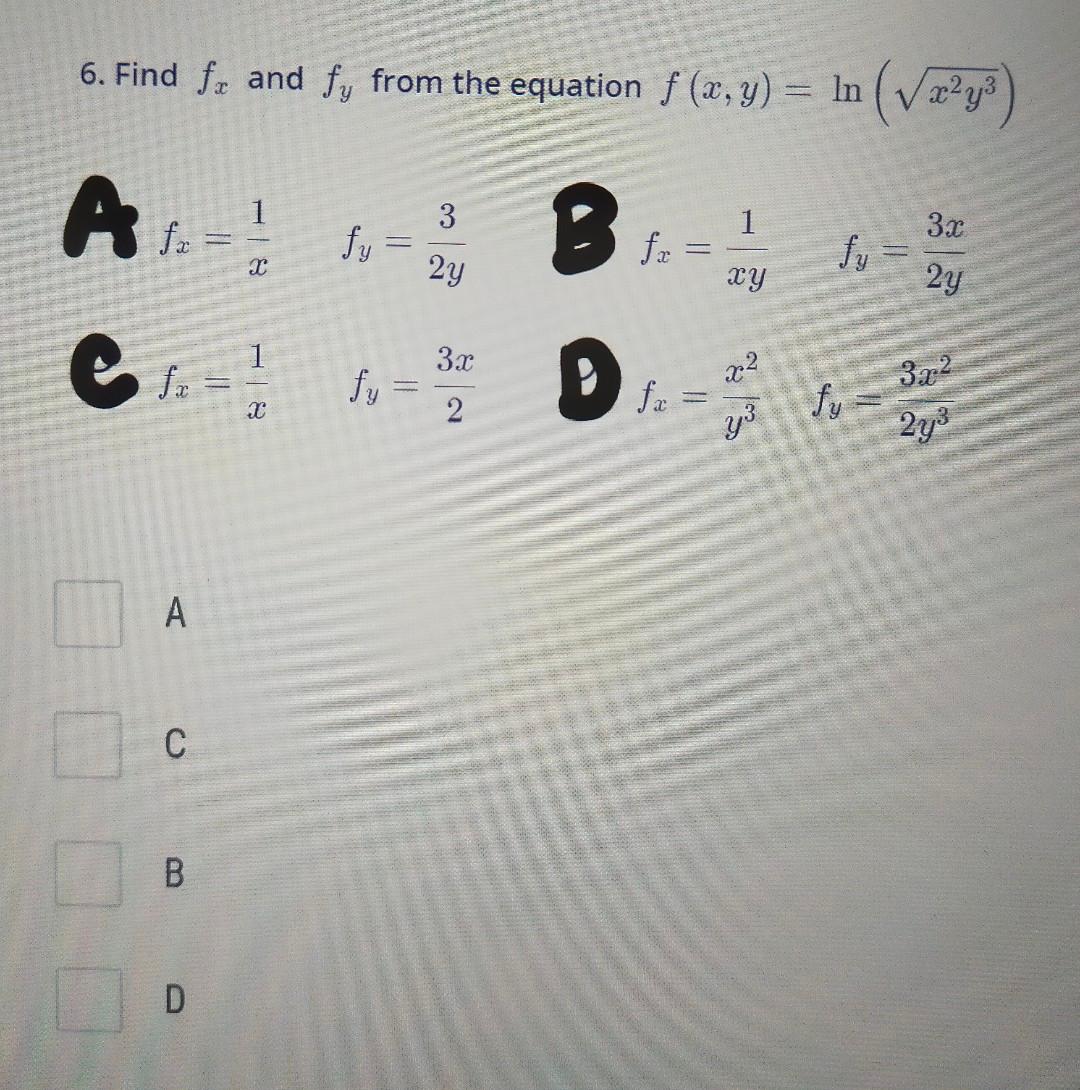 6. Find $f_x$ and $f_y$ from the equation $f(x, y) = \ln\left(\sqrt{x^2y^3}\right)$

A $f_x = \frac{1}{x}$ $f_y = \frac{3}{2y}$

B $f_x = \frac{1}{xy}$ $f_y = \frac{3x}{2y}$

C $f_x = \frac{1}{x}$ $f_y = \frac{3x}{2}$

D $f_x = \frac{x^2}{y^3}$ $f_y = \frac{3x^2}{2y^3}$

☐ A

☐ C

☐ B

☐ D